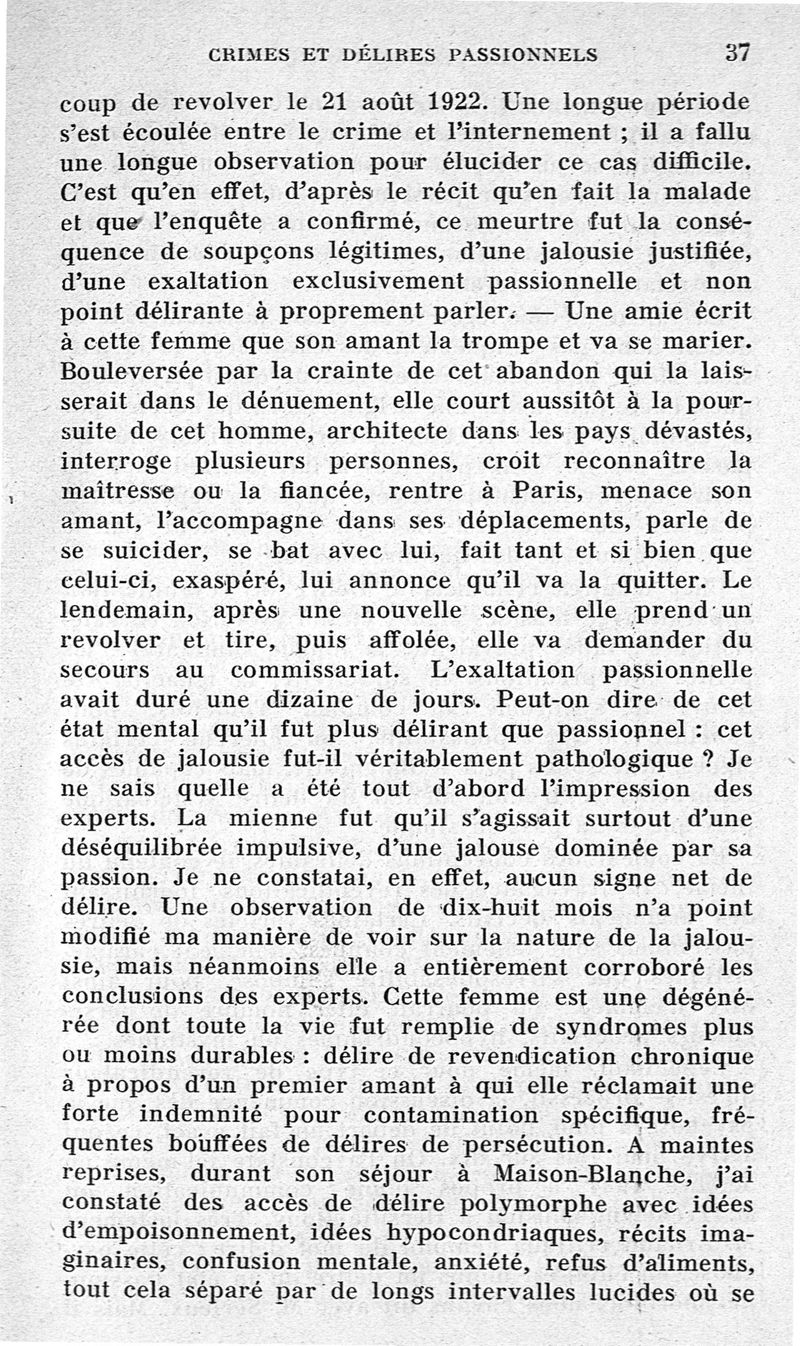 CRIMES ET DÉLIRES PASSIONNELS 37

coup de revolver le 21 août 1922. Une longue période s'est écoulée entre le crime et l'internement ; il a fallu une longue observation pour élucider ce cas difficile. C'est qu'en effet, d'après le récit qu'en fait la malade et que l'enquête a confirmé, ce meurtre fut la conséquence de soupçons légitimes, d'une jalousie justifiée, d'une exaltation exclusivement passionnelle et non point délirante à proprement parler. — Une amie écrit à cette femme que son amant la trompe et va se marier. Bouleversée par la crainte de cet abandon qui la laisserait dans le dénuement, elle court aussitôt à la poursuite de cet homme, architecte dans les pays dévastés, interroge plusieurs personnes, croit reconnaître la maîtresse ou la fiancée, rentre à Paris, menace son amant, l'accompagne dans ses déplacements, parle de se suicider, se bat avec lui, fait tant et si bien que celui-ci, exaspéré, lui annonce qu'il va la quitter. Le lendemain, après une nouvelle scène, elle prend un revolver et tire, puis affolée, elle va demander du secours au commissariat. L'exaltation passionnelle avait duré une dizaine de jours. Peut-on dire de cet état mental qu'il fut plus délirant que passionnel : cet accès de jalousie fut-il véritablement pathologique ? Je ne sais quelle a été tout d'abord l'impression des experts. La mienne fut qu'il s'agissait surtout d'une déséquilibrée impulsive, d'une jalouse dominée par sa passion. Je ne constatai, en effet, aucun signe net de délire. Une observation de dix-huit mois n'a point modifié ma manière de voir sur la nature de la jalousie, mais néanmoins elle a entièrement corroboré les conclusions des experts. Cette femme est une dégénérée dont toute la vie fut remplie de syndromes plus ou moins durables : délire de revendication chronique à propos d'un premier amant à qui elle réclamait une forte indemnité pour contamination spécifique, fréquentes bouffées de délires de persécution. A maintes reprises, durant son séjour à Maison-Blanche, j'ai constaté des accès de délire polymorphe avec idées d'empoisonnement, idées hypocondriaques, récits imaginaires, confusion mentale, anxiété, refus d'aliments, tout cela séparé par de longs intervalles lucides où se